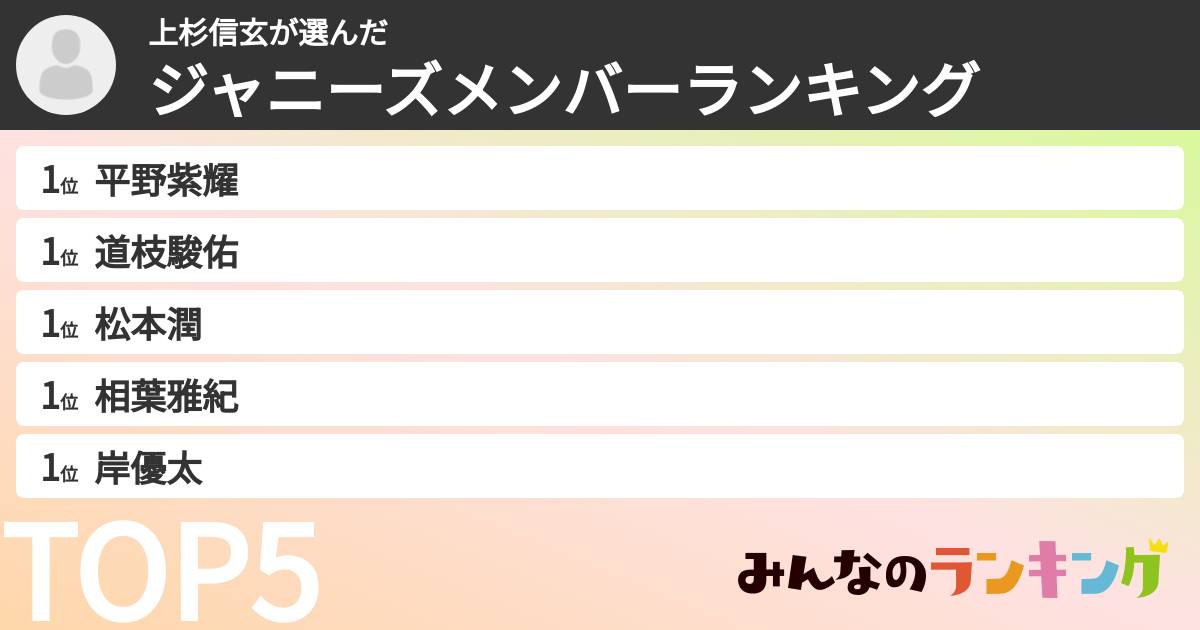 上杉信玄が選んだ
ジャニーズメンバーランキング

1位 平野紫耀

1位 道枝駿佑

1位 松本潤

1位 相葉雅紀

1位 岸優太

TOP5

みんなのランキング